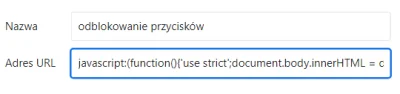 Nazwa odblokowanie przycisków

Adres URL javascript:(function(){'use strict';document.body.innerHTML = c